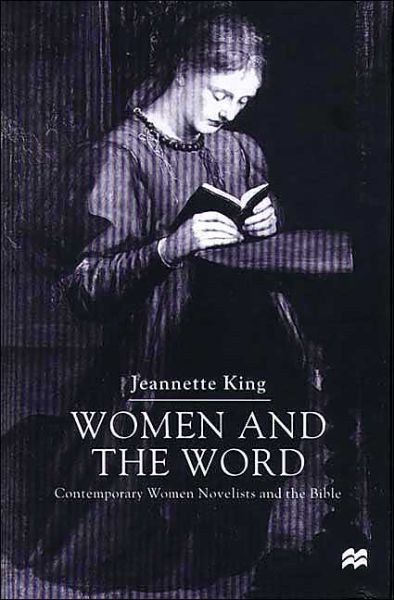 Jeannette King

WOMEN AND THE WORD

Contemporary Women Novelists and the Bible